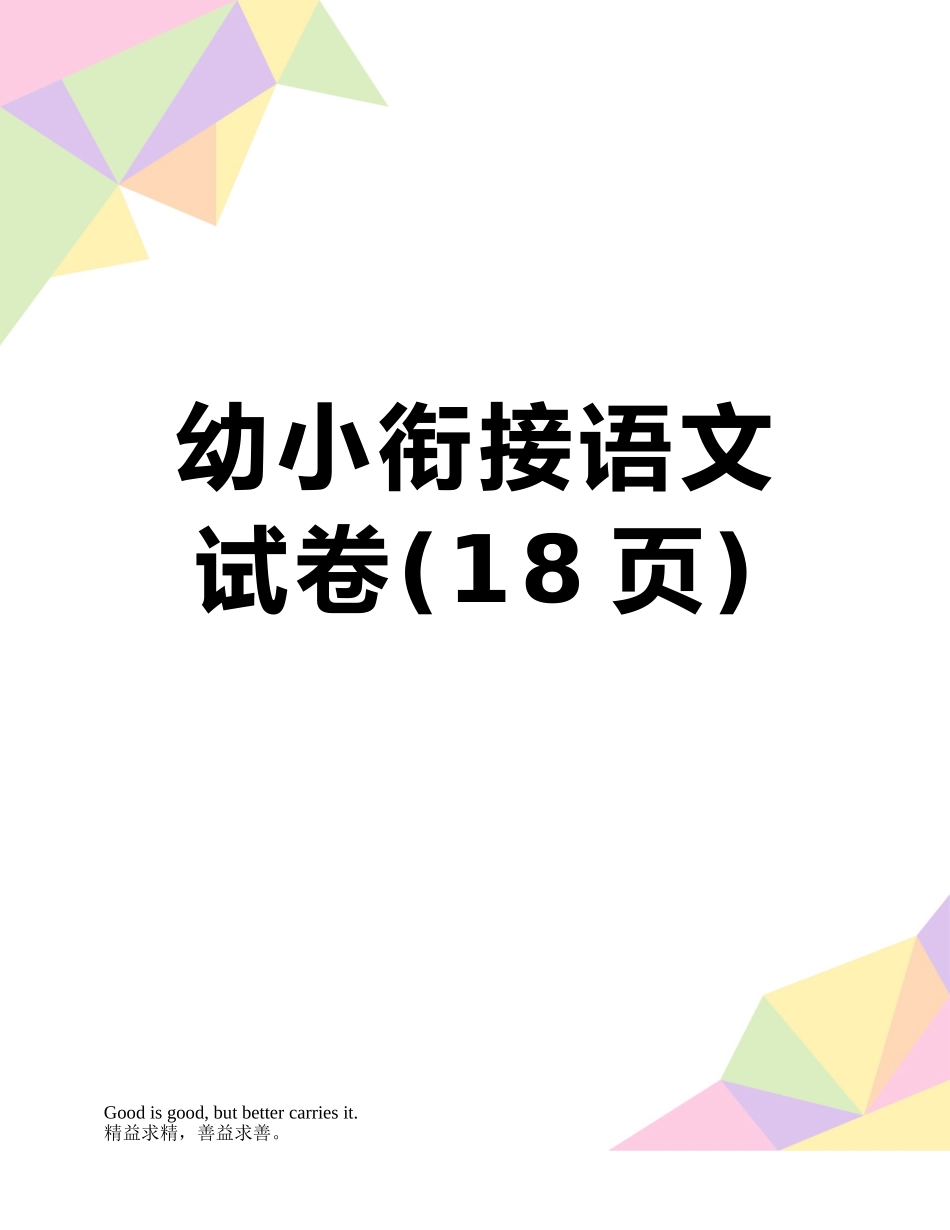 幼小衔接语文试卷(18页)

Good is good, but better carries it.
精益求精，善益求善。